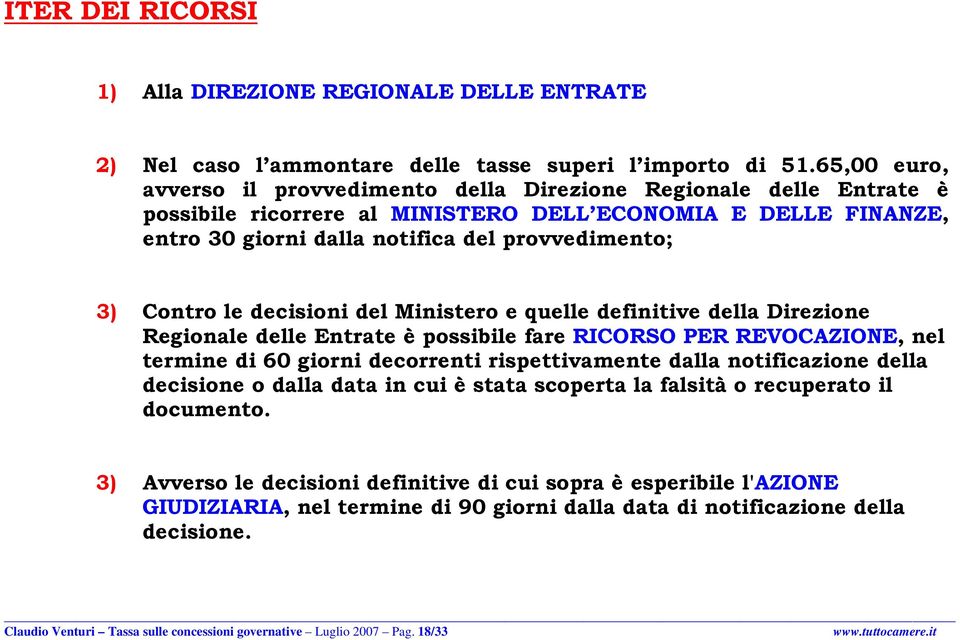 ITER DEI RICORSI

1) Alla DIREZIONE REGIONALE DELLE ENTRATE

2) Nel caso l'ammontare delle tasse superi l'importo di 51.65,00 euro, avverso il provvedimento della Direzione Regionale delle Entrate è possibile ricorrere al MINISTERO DELL'ECONOMIA E DELLE FINANZE, entro 30 giorni dalla notifica del provvedimento;

3) Contro le decisioni del Ministero e quelle definitive della Direzione Regionale delle Entrate è possibile fare RICORSO PER REVOCAZIONE, nel termine di 60 giorni decorrenti rispettivamente dalla notificazione della decisione o dalla data in cui è stata scoperta la falsità o recuperato il documento.

3) Avverso le decisioni definitive di cui sopra è esperibile l'AZIONE GIUDIZIARIA, nel termine di 90 giorni dalla data di notificazione della decisione.

Claudio Venturi – Tassa sulle concessioni governative – Luglio 2007 – Pag. 18/33 www.tuttocamere.it